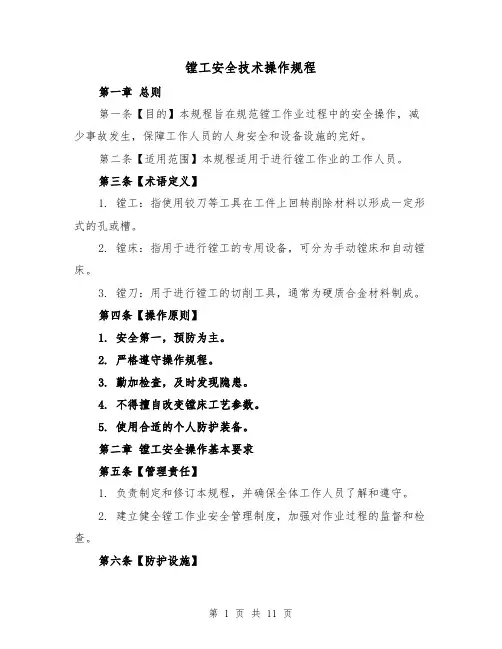 镗工安全技术操作规程

第一章 总则

第一条【目的】本规程旨在规范镗工作业过程中的安全操作，减少事故发生，保障工作人员的人身安全和设备设施的完好。

第二条【适用范围】本规程适用于进行镗工作业的工作人员。

第三条【术语定义】

1. 镗工：指使用铰刀等工具在工件上回转削除材料以形成一定形式的孔或槽。

2. 镗床：指用于进行镗工的专用设备，可分为手动镗床和自动镗床。

3. 镗刀：用于进行镗工的切削工具，通常为硬质合金材料制成。

第四条【操作原则】

1. 安全第一，预防为主。

2. 严格遵守操作规程。

3. 勤加检查，及时发现隐患。

4. 不得擅自改变镗床工艺参数。

5. 使用合适的个人防护装备。

第二章 镗工安全操作基本要求

第五条【管理责任】

1. 负责制定和修订本规程，并确保全体工作人员了解和遵守。

2. 建立健全镗工作业安全管理制度，加强对作业过程的监督和检查。

第六条【防护设施】

第 1 页 共 11 页